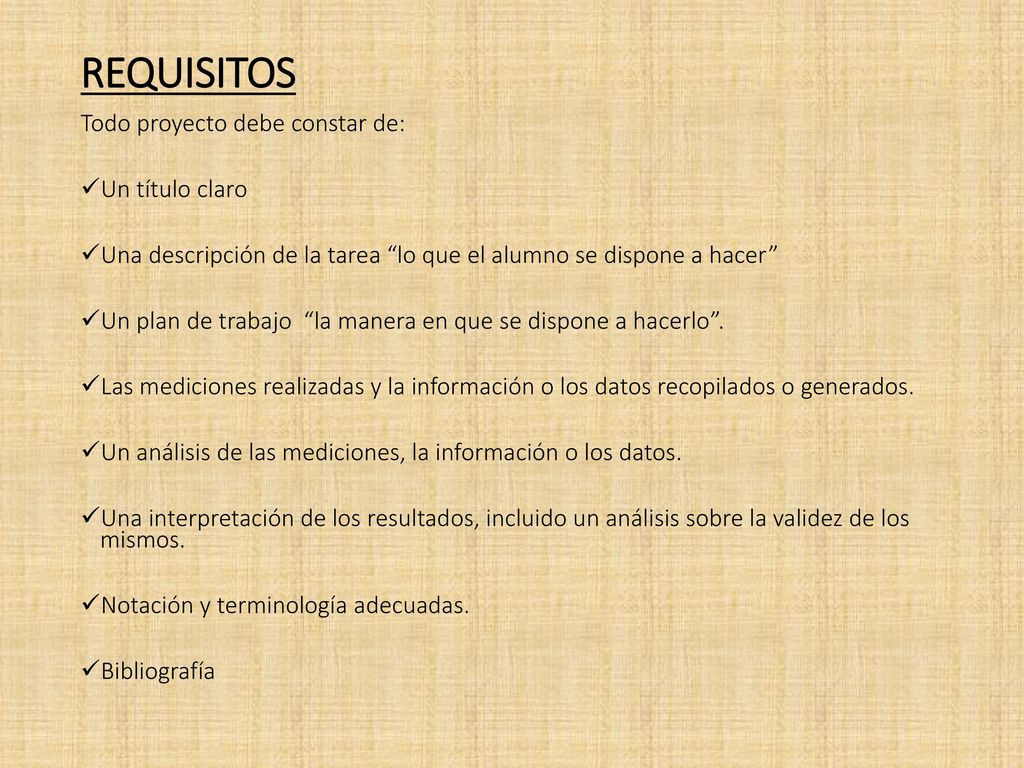 REQUISITOS

Todo proyecto debe constar de:

✓Un título claro

✓Una descripción de la tarea “lo que el alumno se dispone a hacer”

✓Un plan de trabajo “la manera en que se dispone a hacerlo”.

✓Las mediciones realizadas y la información o los datos recopilados o generados.

✓Un análisis de las mediciones, la información o los datos.

✓Una interpretación de los resultados, incluido un análisis sobre la validez de los mismos.

✓Notación y terminología adecuadas.

✓Bibliografía